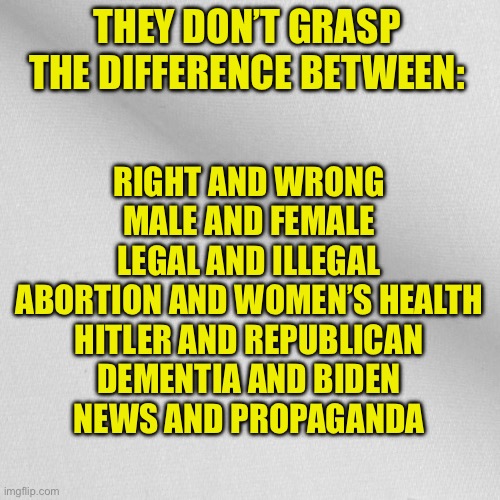 THEY DON'T GRASP THE DIFFERENCE BETWEEN:

RIGHT AND WRONG
MALE AND FEMALE
LEGAL AND ILLEGAL
ABORTION AND WOMEN'S HEALTH
HITLER AND REPUBLICAN
DEMENTIA AND BIDEN
NEWS AND PROPAGANDA

imgflip.com